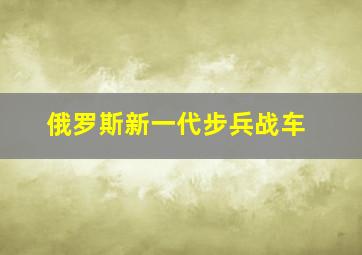 俄罗斯新一代步兵战车